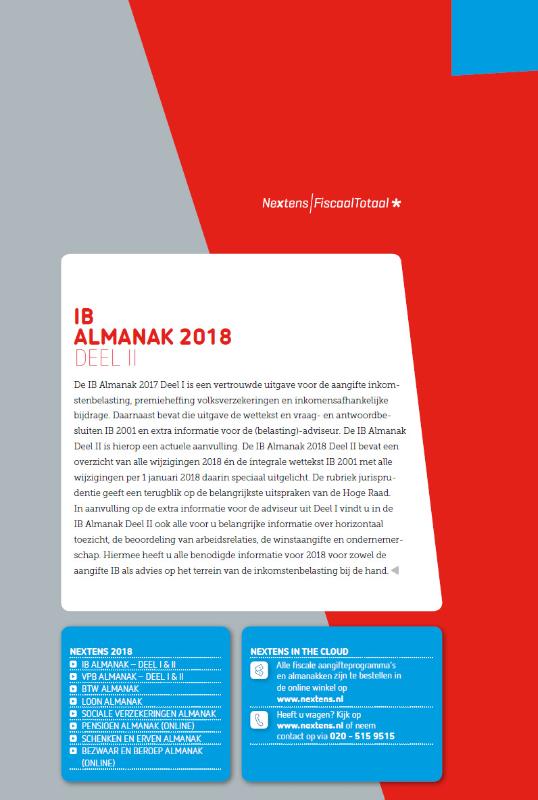 Nextens | FiscaalTotaal ★

IB
ALMANAK 2018
DEEL II

De IB Almanak 2017 Deel I is een vertrouwde uitgave voor de aangifte inkomstenbelasting, premieheffing volksverzekeringen en inkomensafhankelijke bijdrage. Daarnaast bevat die uitgave de wettekst en vraag- en antwoordbesluiten IB 2001 en extra informatie voor de (belasting)-adviseur. De IB Almanak Deel II is hierop een actuele aanvulling. De IB Almanak 2018 Deel II bevat een overzicht van alle wijzigingen 2018 én de integrale wettekst IB 2001 met alle wijzigingen per 1 januari 2018 daarin speciaal uitgelicht. De rubriek jurisprudentie geeft een terugblik op de belangrijkste uitspraken van de Hoge Raad.
In aanvulling op de extra informatie voor de adviseur uit Deel I vindt u in de IB Almanak Deel II ook alle voor u belangrijke informatie over horizontaal toezicht, de beoordeling van arbeidsrelaties, de winstaangifte en ondernemerschap. Hiermee heeft u alle benodigde informatie voor 2018 voor zowel de aangifte IB als advies op het terrein van de inkomstenbelasting bij de hand.

NEXTENS 2018
IB ALMANAK – DEEL I & II
VPB ALMANAK – DEEL I & II
BTW ALMANAK
LOON ALMANAK
SOCIALE VERZEKERINGEN ALMANAK
PENSIOEN ALMANAK (ONLINE)
SCHENKEN EN ERVEN ALMANAK
BEZWAAR EN BEROEP ALMANAK (ONLINE)

NEXTENS IN THE CLOUD
Alle fiscale aangifteprogramma's en almanakken zijn te bestellen in de online winkel op www.nextens.nl
Heeft u vragen? Kijk op www.nextens.nl of neem contact op via 020 - 515 9515